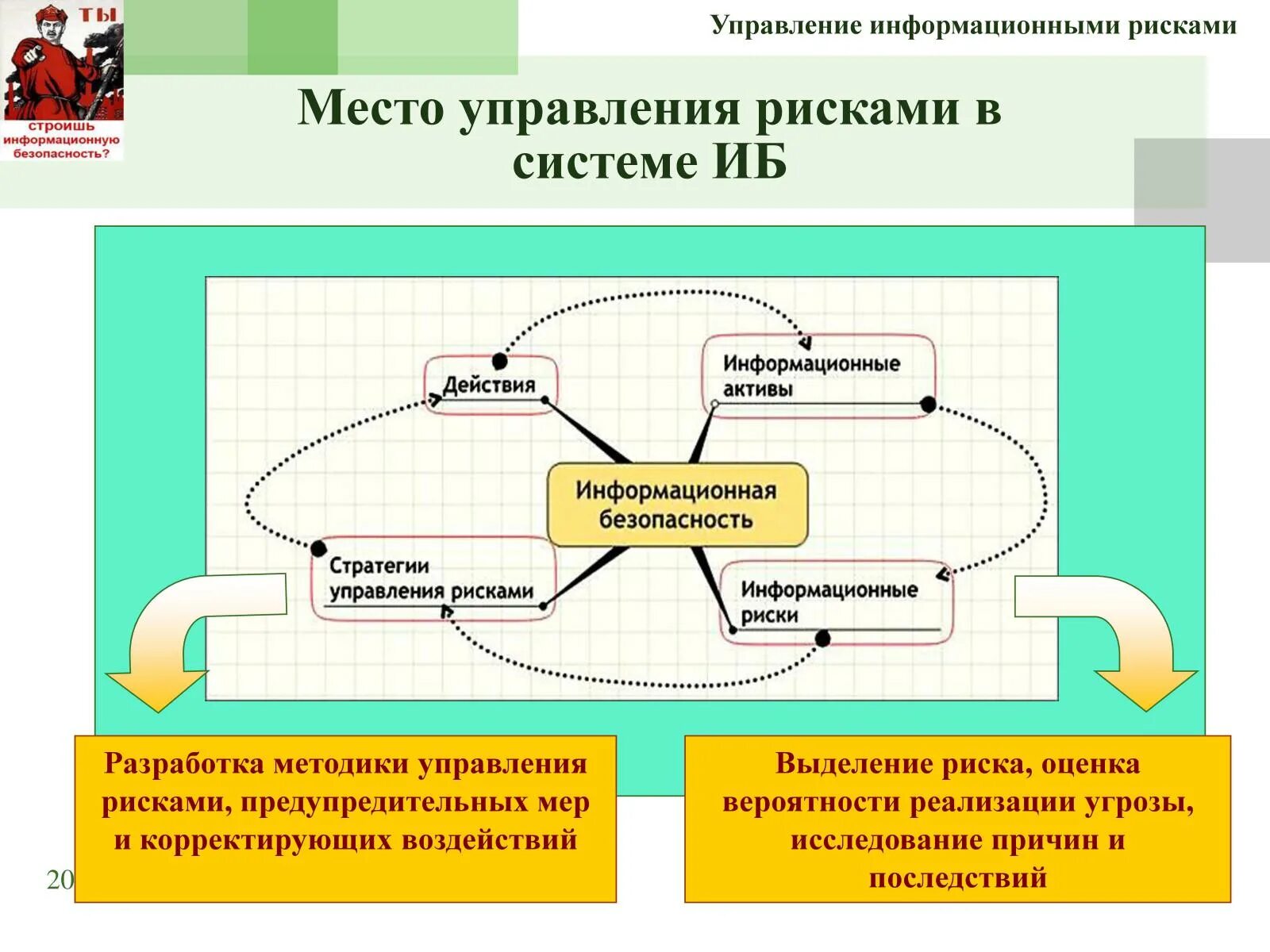 ТЫ
строишь информационную безопасность?

Управление информационными рисками

Место управления рисками в системе ИБ

Действия

Информационные активы

Информационная безопасность

Стратегии управления рисками

Информационные риски

Разработка методики управления рисками, предупредительных мер и корректирующих воздействий

Выделение риска, оценка вероятности реализации угрозы, исследование причин и последствий

20